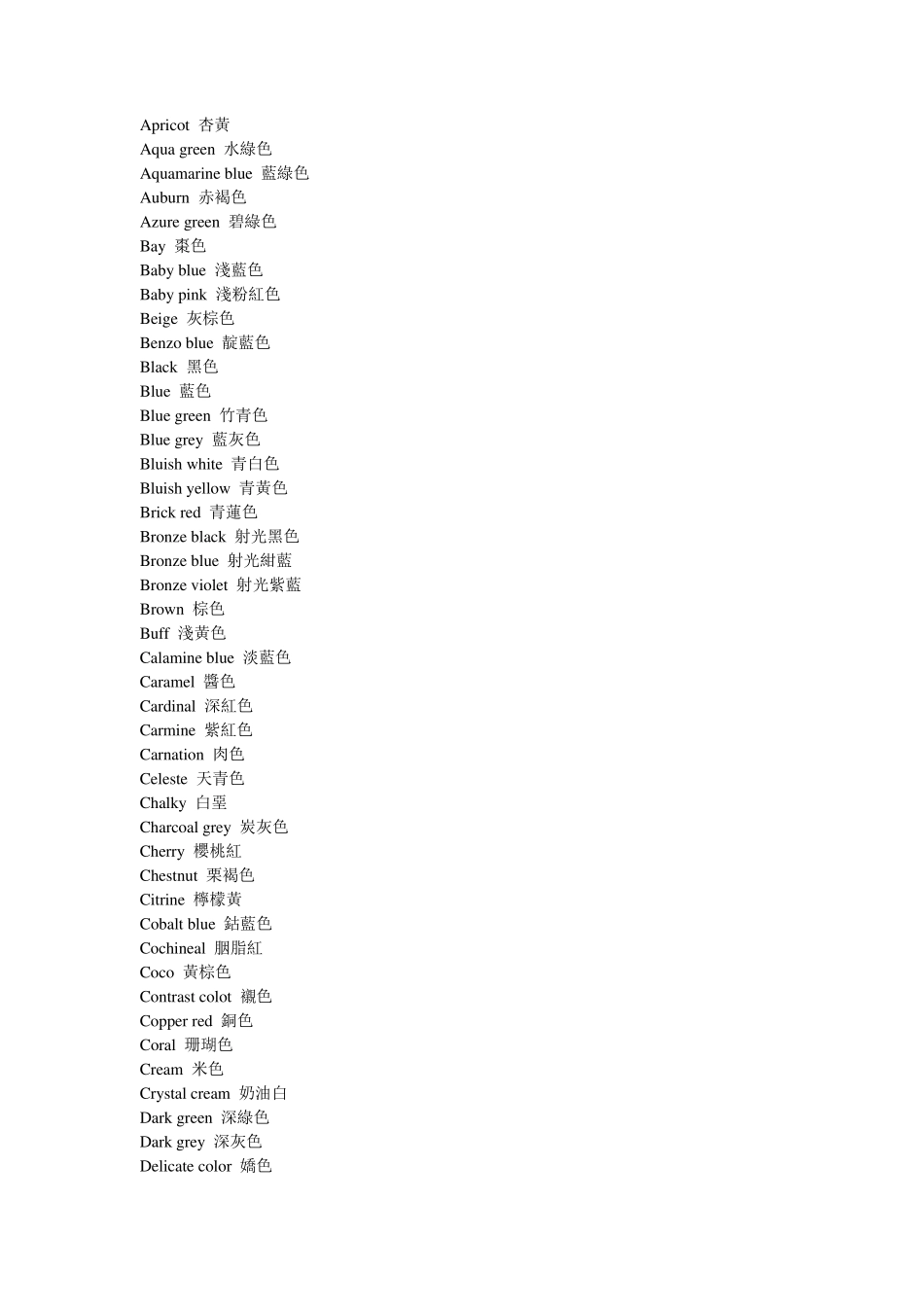 Apricot 杏黃
Aqua green 水綠色
Aquamarine blue 藍綠色
Auburn 赤褐色
Azure green 碧綠色
Bay 棗色
Baby blue 淺藍色
Baby pink 淺粉紅色
Beige 灰棕色
Benzo blue 靛藍色
Black 黑色
Blue 藍色
Blue green 竹青色
Blue grey 藍灰色
Bluish white 青白色
Bluish yellow 青黃色
Brick red 青蓮色
Bronze black 射光黑色
Bronze blue 射光紺藍
Bronze violet 射光紫藍
Brown 棕色
Buff 淺黃色
Calamine blue 淡藍色
Caramel 醬色
Cardinal 深紅色
Carmine 紫紅色
Carnation 肉色
Celeste 天青色
Chalky 白堊
Charcoal grey 炭灰色
Cherry 櫻桃紅
Chestnut 栗褐色
Citrine 檸檬黃
Cobalt blue 鈷藍色
Cochineal 胭脂紅
Coco 黃棕色
Contrast colot 襯色
Copper red 銅色
Coral 珊瑚色
Cream 米色
Crystal cream 奶油白
Dark green 深綠色
Dark grey 深灰色
Delicate color 嬌色